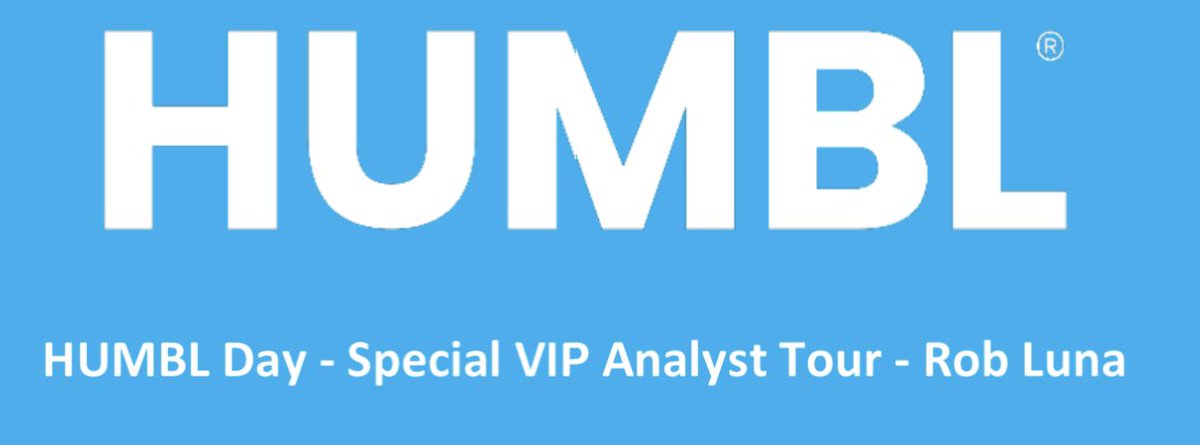 HUMBL®

HUMBL Day - Special VIP Analyst Tour - Rob Luna